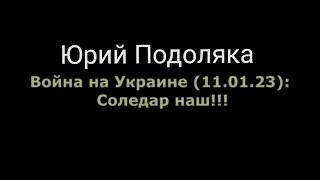 Юрий Подоляка

Война на Украине (11.01.23): Соледар наш!!!